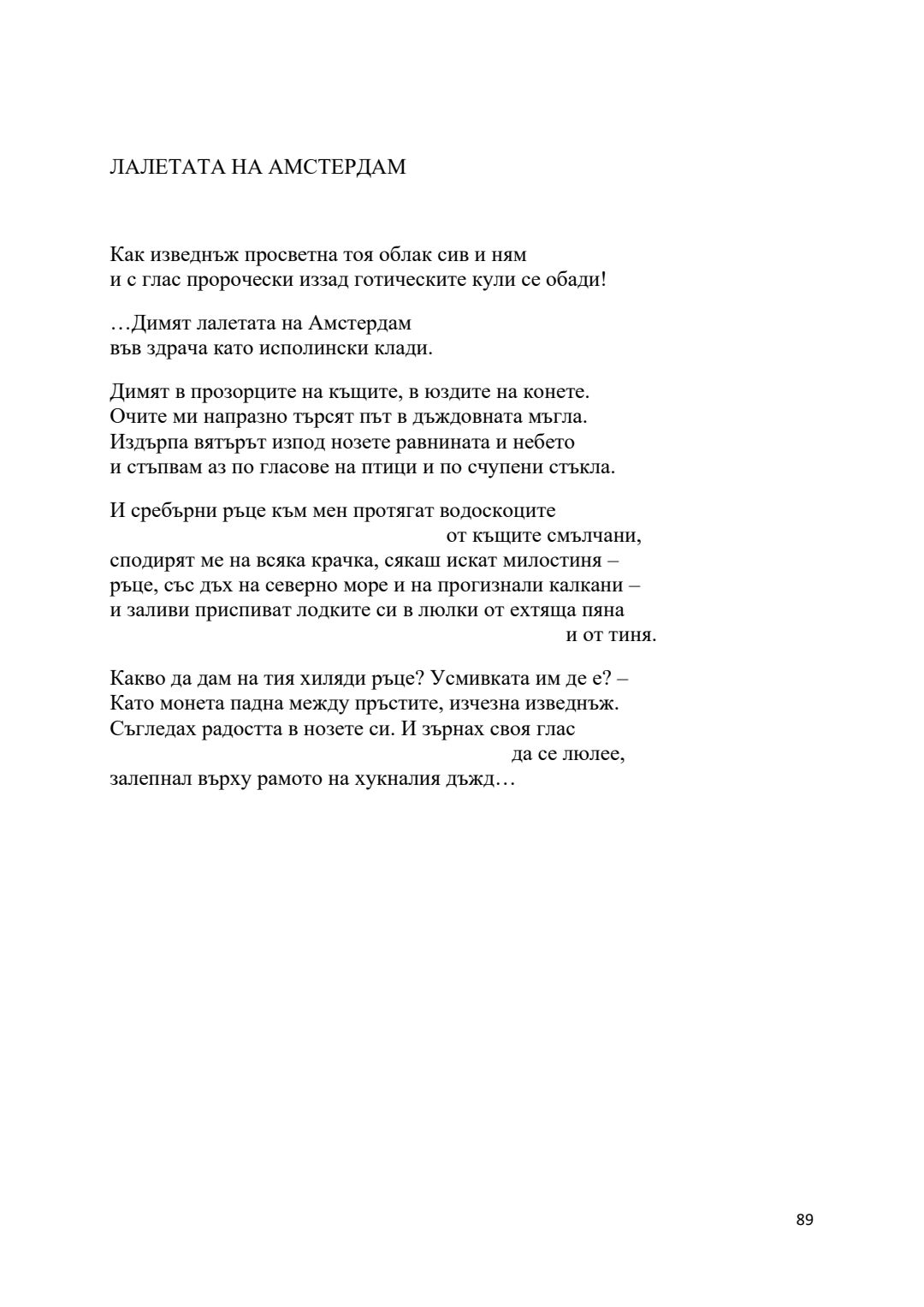 ЛАЛЕТАТА НА АМСТЕРДАМ

Как изведнъж просветна тоя облак сив и ням
и с глас пророчески иззад готическите кули се обади!

…Димят лалетата на Амстердам
във здрача като исполински клади.

Димят в прозорците на къщите, в юздите на конете.
Очите ми напразно търсят път в дъждовната мъгла.
Издърпа вятърът изпод нозете равнината и небето
и стъпвам аз по гласове на птици и по счупени стъкла.

И сребърни ръце към мен протягат водоскоците
от къщите смълчани,
сподирят ме на всяка крачка, сякаш искат милостиня –
ръце, със дъх на северно море и на прогизнали калкани –
и заливи приспиват лодките си в люлки от ехтяща пяна
и от тиня.

Какво да дам на тия хиляди ръце? Усмивката им де е? –
Като монета падна между пръстите, изчезна изведнъж.
Съгледах радостта в нозете си. И зърнах своя глас
да се люлее,
залепнал върху рамото на хукналия дъжд…

89